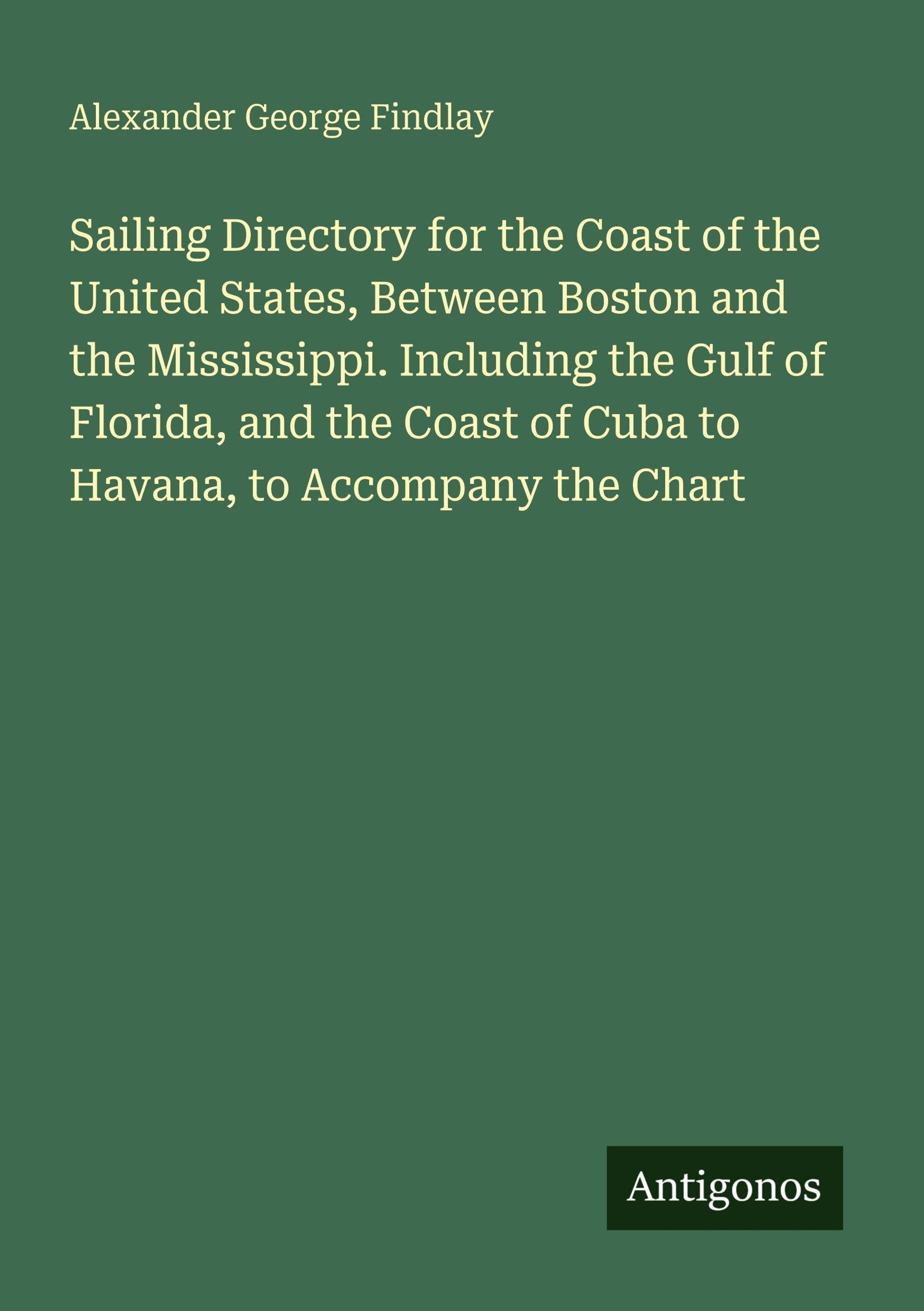 Alexander George Findlay

Sailing Directory for the Coast of the United States, Between Boston and the Mississippi. Including the Gulf of Florida, and the Coast of Cuba to Havana, to Accompany the Chart

Antigonos